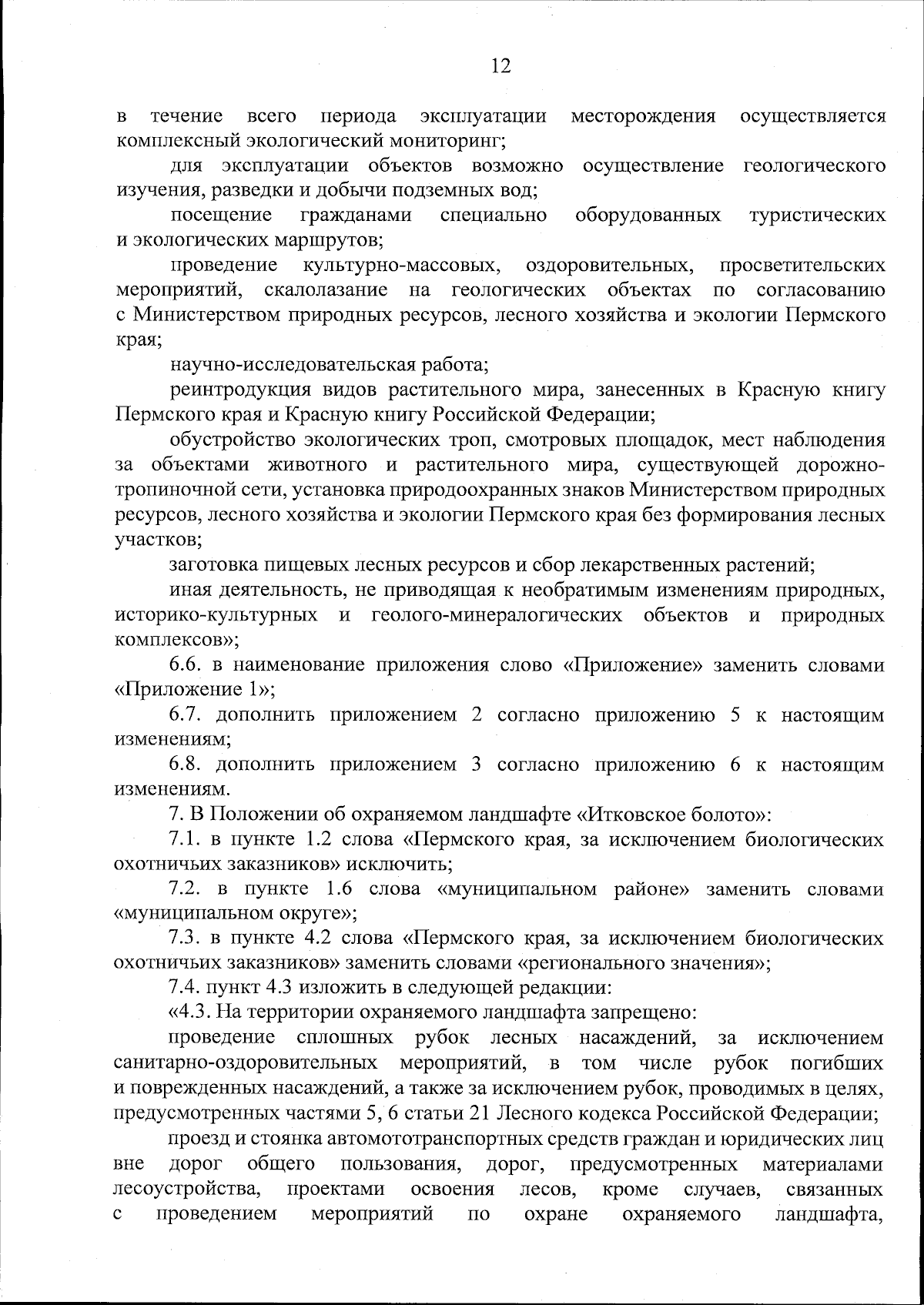 12

в течение всего периода эксплуатации месторождения осуществляется комплексный экологический мониторинг;

для эксплуатации объектов возможно осуществление геологического изучения, разведки и добычи подземных вод;

посещение гражданами специально оборудованных туристических и экологических маршрутов;

проведение культурно-массовых, оздоровительных, просветительских мероприятий, скалолазание на геологических объектах по согласованию с Министерством природных ресурсов, лесного хозяйства и экологии Пермского края;

научно-исследовательская работа;

реинтродукция видов растительного мира, занесенных в Красную книгу Пермского края и Красную книгу Российской Федерации;

обустройство экологических троп, смотровых площадок, мест наблюдения за объектами животного и растительного мира, существующей дорожно-тропиночной сети, установка природоохранных знаков Министерством природных ресурсов, лесного хозяйства и экологии Пермского края без формирования лесных участков;

заготовка пищевых лесных ресурсов и сбор лекарственных растений;

иная деятельность, не приводящая к необратимым изменениям природных, историко-культурных и геолого-минералогических объектов и природных комплексов»;

6.6. в наименование приложения слово «Приложение» заменить словами «Приложение 1»;

6.7. дополнить приложением 2 согласно приложению 5 к настоящим изменениям;

6.8. дополнить приложением 3 согласно приложению 6 к настоящим изменениям.

7. В Положении об охраняемом ландшафте «Итковское болото»:

7.1. в пункте 1.2 слова «Пермского края, за исключением биологических охотничьих заказников» исключить;

7.2. в пункте 1.6 слова «муниципальном районе» заменить словами «муниципальном округе»;

7.3. в пункте 4.2 слова «Пермского края, за исключением биологических охотничьих заказников» заменить словами «регионального значения»;

7.4. пункт 4.3 изложить в следующей редакции:

«4.3. На территории охраняемого ландшафта запрещено:

проведение сплошных рубок лесных насаждений, за исключением санитарно-оздоровительных мероприятий, в том числе рубок погибших и поврежденных насаждений, а также за исключением рубок, проводимых в целях, предусмотренных частями 5, 6 статьи 21 Лесного кодекса Российской Федерации;

проезд и стоянка автомототранспортных средств граждан и юридических лиц вне дорог общего пользования, дорог, предусмотренных материалами лесоустройства, проектами освоения лесов, кроме случаев, связанных с проведением мероприятий по охране охраняемого ландшафта,